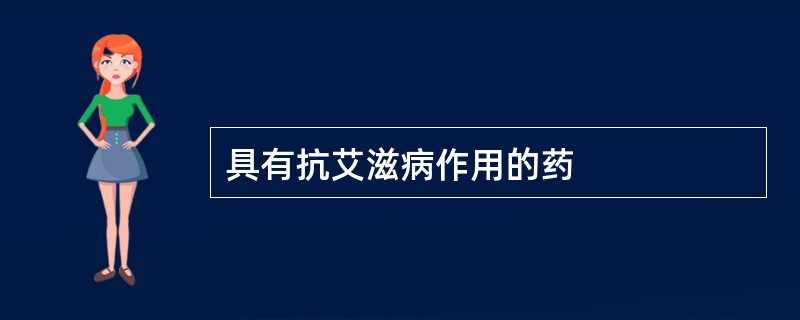 具有抗艾滋病作用的药